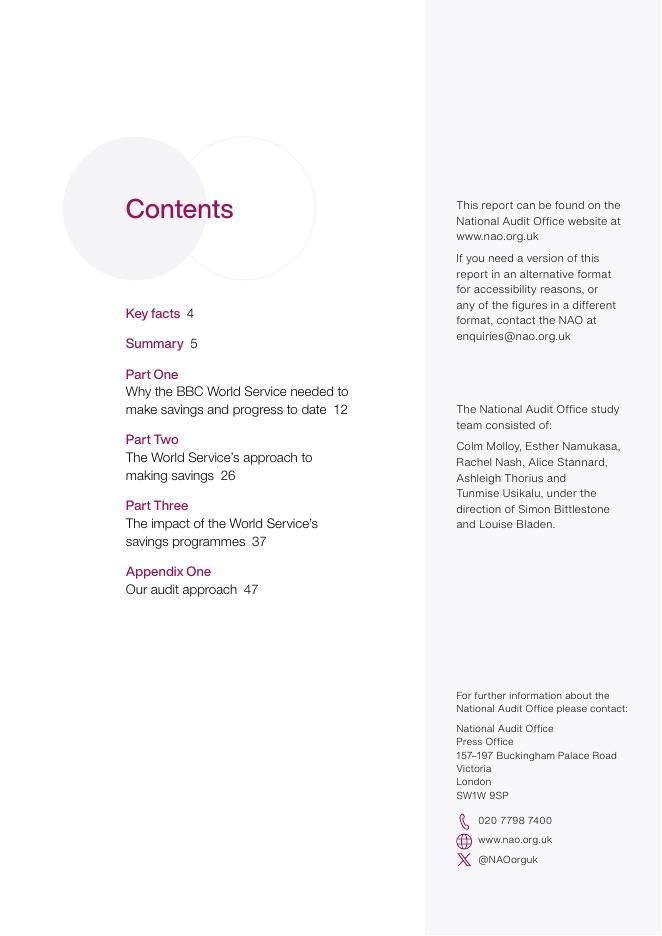 Contents

Key facts 4

Summary 5

Part One
Why the BBC World Service needed to make savings and progress to date 12

Part Two
The World Service's approach to making savings 26

Part Three
The impact of the World Service's savings programmes 37

Appendix One
Our audit approach 47

This report can be found on the National Audit Office website at www.nao.org.uk

If you need a version of this report in an alternative format for accessibility reasons, or any of the figures in a different format, contact the NAO at enquiries@nao.org.uk

The National Audit Office study team consisted of:

Colm Molloy, Esther Namukasa, Rachel Nash, Alice Stannard, Ashleigh Thorius and Tunmise Usikalu, under the direction of Simon Bittlestone and Louise Bladen.

For further information about the National Audit Office please contact:

National Audit Office
Press Office
157–197 Buckingham Palace Road
Victoria
London
SW1W 9SP

020 7798 7400
www.nao.org.uk
@NAOorguk